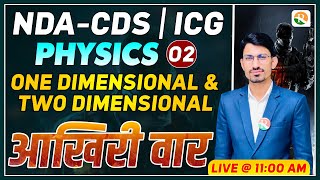 NDA-CDS | ICG
PHYSICS 02
ONE DIMENSIONAL & TWO DIMENSIONAL
आखिरी वार
LIVE @ 11:00 AM